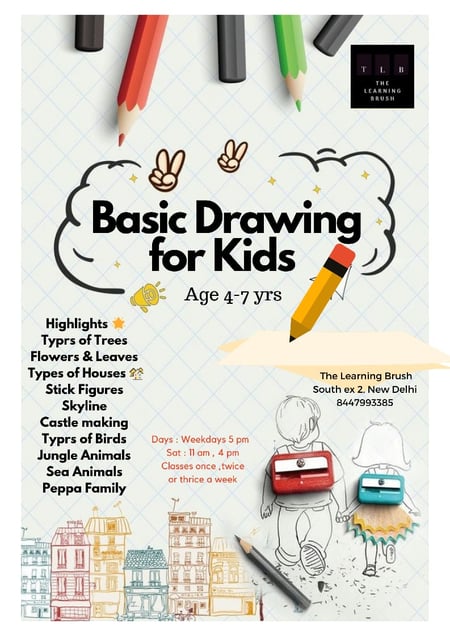 T L B
THE LEARNING BRUSH

Basic Drawing for Kids

Age 4-7 yrs

Highlights
Typrs of Trees
Flowers & Leaves
Types of Houses
Stick Figures
Skyline
Castle making
Typrs of Birds
Jungle Animals
Sea Animals
Peppa Family

Days : Weekdays 5 pm
Sat : 11 am , 4 pm
Classes once ,twice or thrice a week

The Learning Brush
South ex 2. New Delhi
8447993385